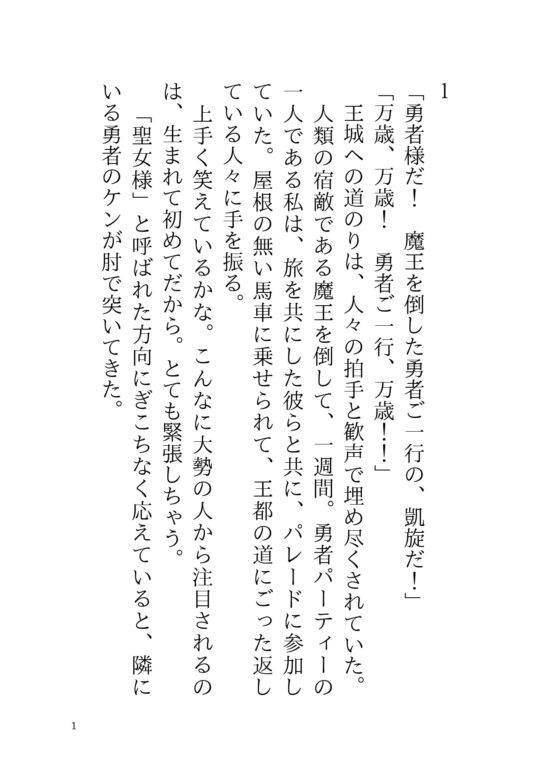 1

「勇者様だ！　魔王を倒した勇者ご一行の、凱旋だ！」

「万歳、万歳！　勇者ご一行、万歳！！」

王城への道のりは、人々の拍手と歓声で埋め尽くされていた。

人類の宿敵である魔王を倒して、一週間。勇者パーティーの一人である私は、旅を共にした彼らと共に、パレードに参加していた。屋根の無い馬車に乗せられて、王都の道にごった返している人々に手を振る。

上手く笑えているかな。こんなに大勢の人から注目されるのは、生まれて初めてだから。とても緊張しちゃう。

「聖女様」と呼ばれた方向にぎこちなく応えていると、隣にいる勇者のケンが肘で突いてきた。

1